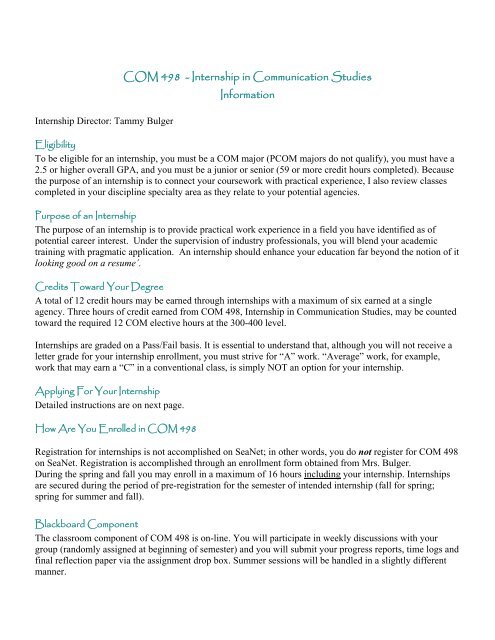 COM 498 - Internship in Communication Studies
Information

Internship Director: Tammy Bulger

Eligibility
To be eligible for an internship, you must be a COM major (PCOM majors do not qualify), you must have a 2.5 or higher overall GPA, and you must be a junior or senior (59 or more credit hours completed). Because the purpose of an internship is to connect your coursework with practical experience, I also review classes completed in your discipline specialty area as they relate to your potential agencies.

Purpose of an Internship
The purpose of an internship is to provide practical work experience in a field you have identified as of potential career interest. Under the supervision of industry professionals, you will blend your academic training with pragmatic application. An internship should enhance your education far beyond the notion of it looking good on a resume'.

Credits Toward Your Degree
A total of 12 credit hours may be earned through internships with a maximum of six earned at a single agency. Three hours of credit earned from COM 498, Internship in Communication Studies, may be counted toward the required 12 COM elective hours at the 300-400 level.

Internships are graded on a Pass/Fail basis. It is essential to understand that, although you will not receive a letter grade for your internship enrollment, you must strive for "A" work. "Average" work, for example, work that may earn a "C" in a conventional class, is simply NOT an option for your internship.

Applying For Your Internship
Detailed instructions are on next page.

How Are You Enrolled in COM 498

Registration for internships is not accomplished on SeaNet; in other words, you do not register for COM 498 on SeaNet. Registration is accomplished through an enrollment form obtained from Mrs. Bulger.
During the spring and fall you may enroll in a maximum of 16 hours including your internship. Internships are secured during the period of pre-registration for the semester of intended internship (fall for spring; spring for summer and fall).

Blackboard Component
The classroom component of COM 498 is on-line. You will participate in weekly discussions with your group (randomly assigned at beginning of semester) and you will submit your progress reports, time logs and final reflection paper via the assignment drop box. Summer sessions will be handled in a slightly different manner.